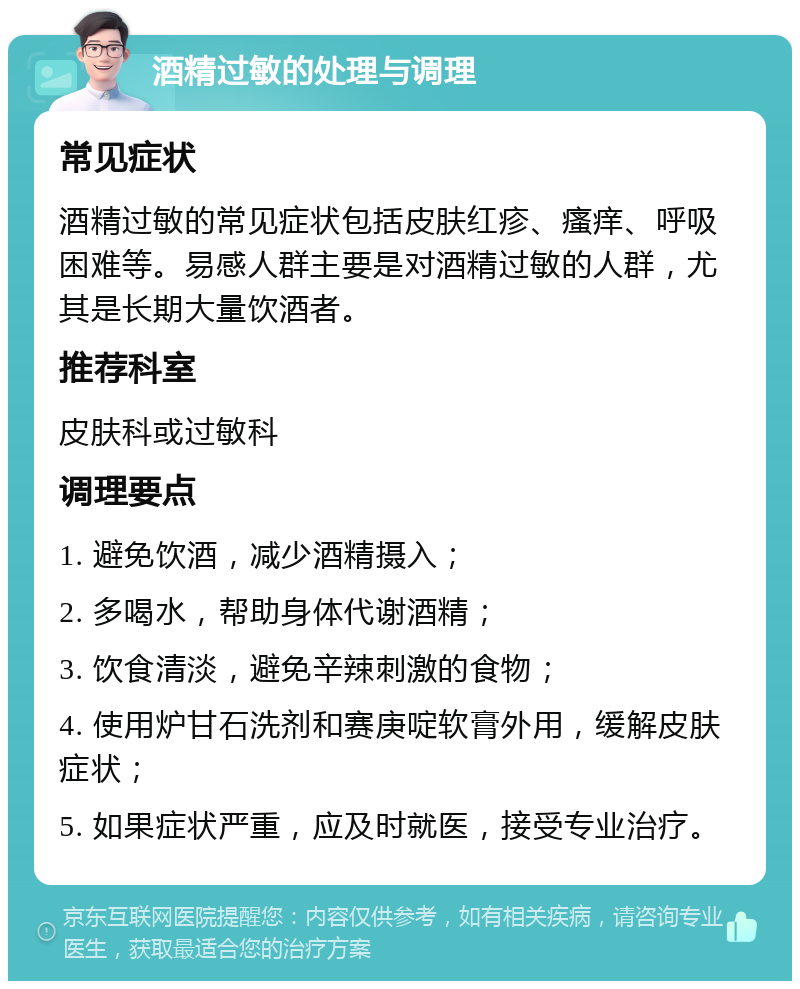 酒精过敏的处理与调理

常见症状

酒精过敏的常见症状包括皮肤红疹、瘙痒、呼吸困难等。易感人群主要是对酒精过敏的人群，尤其是长期大量饮酒者。

推荐科室

皮肤科或过敏科

调理要点

1. 避免饮酒，减少酒精摄入；

2. 多喝水，帮助身体代谢酒精；

3. 饮食清淡，避免辛辣刺激的食物；

4. 使用炉甘石洗剂和赛庚啶软膏外用，缓解皮肤症状；

5. 如果症状严重，应及时就医，接受专业治疗。

京东互联网医院提醒您：内容仅供参考，如有相关疾病，请咨询专业医生，获取最适合您的治疗方案